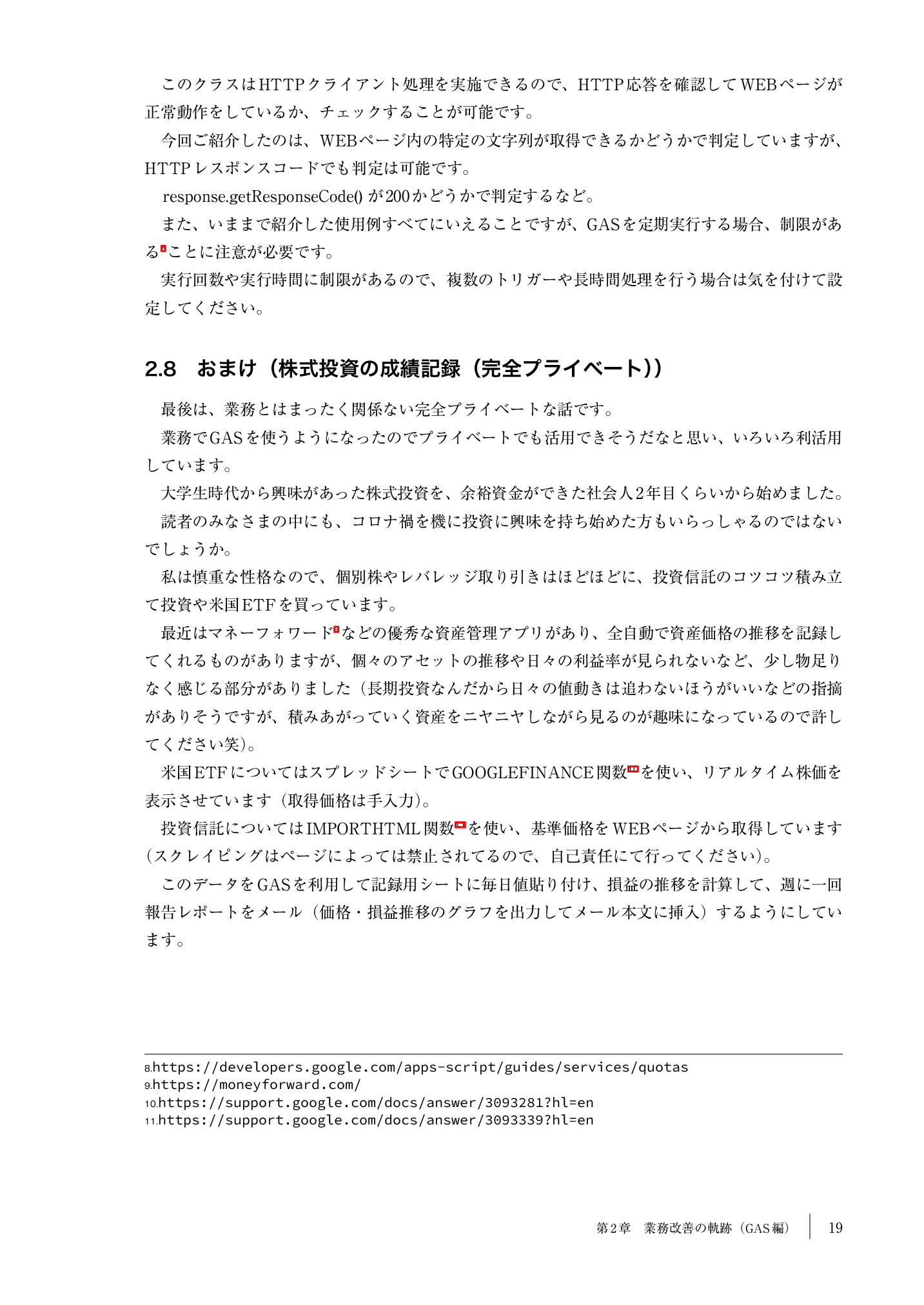 このクラスはHTTPクライアント処理を実施できるので、HTTP応答を確認してWEBページが正常動作をしているか、チェックすることが可能です。

今回ご紹介したのは、WEBページ内の特定の文字列が取得できるかどうかで判定していますが、HTTPレスポンスコードでも判定は可能です。

response.getResponseCode() が200かどうかで判定するなど。

また、いままで紹介した使用例すべてにいえることですが、GASを定期実行する場合、制限がある8ことに注意が必要です。

実行回数や実行時間に制限があるので、複数のトリガーや長時間処理を行う場合は気を付けて設定してください。

2.8　おまけ（株式投資の成績記録（完全プライベート））

最後は、業務とはまったく関係ない完全プライベートな話です。

業務でGASを使うようになったのでプライベートでも活用できそうだなと思い、いろいろ利活用しています。

大学生時代から興味があった株式投資を、余裕資金ができた社会人2年目くらいから始めました。

読者のみなさまの中にも、コロナ禍を機に投資に興味を持ち始めた方もいらっしゃるのではないでしょうか。

私は慎重な性格なので、個別株やレバレッジ取り引きはほどほどに、投資信託のコツコツ積み立て投資や米国ETFを買っています。

最近はマネーフォワード9などの優秀な資産管理アプリがあり、全自動で資産価格の推移を記録してくれるものがありますが、個々のアセットの推移や日々の利益率が見られないなど、少し物足りなく感じる部分がありました（長期投資なんだから日々の値動きは追わないほうがいいなどの指摘がありそうですが、積みあがっていく資産をニヤニヤしながら見るのが趣味になっているので許してください笑）。

米国ETFについてはスプレッドシートでGOOGLEFINANCE関数10を使い、リアルタイム株価を表示させています（取得価格は手入力）。

投資信託についてはIMPORTHTML関数11を使い、基準価格をWEBページから取得しています（スクレイピングはページによっては禁止されてるので、自己責任にて行ってください）。

このデータをGASを利用して記録用シートに毎日値貼り付け、損益の推移を計算して、週に一回報告レポートをメール（価格・損益推移のグラフを出力してメール本文に挿入）するようにしています。

8.https://developers.google.com/apps-script/guides/services/quotas
9.https://moneyforward.com/
10.https://support.google.com/docs/answer/3093281?hl=en
11.https://support.google.com/docs/answer/3093339?hl=en

第2章　業務改善の軌跡（GAS編）　19